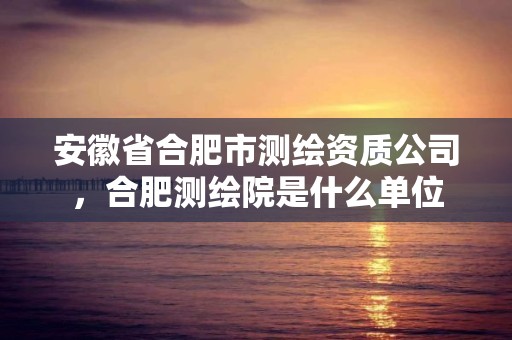 安徽省合肥市测绘资质公司，合肥测绘院是什么单位